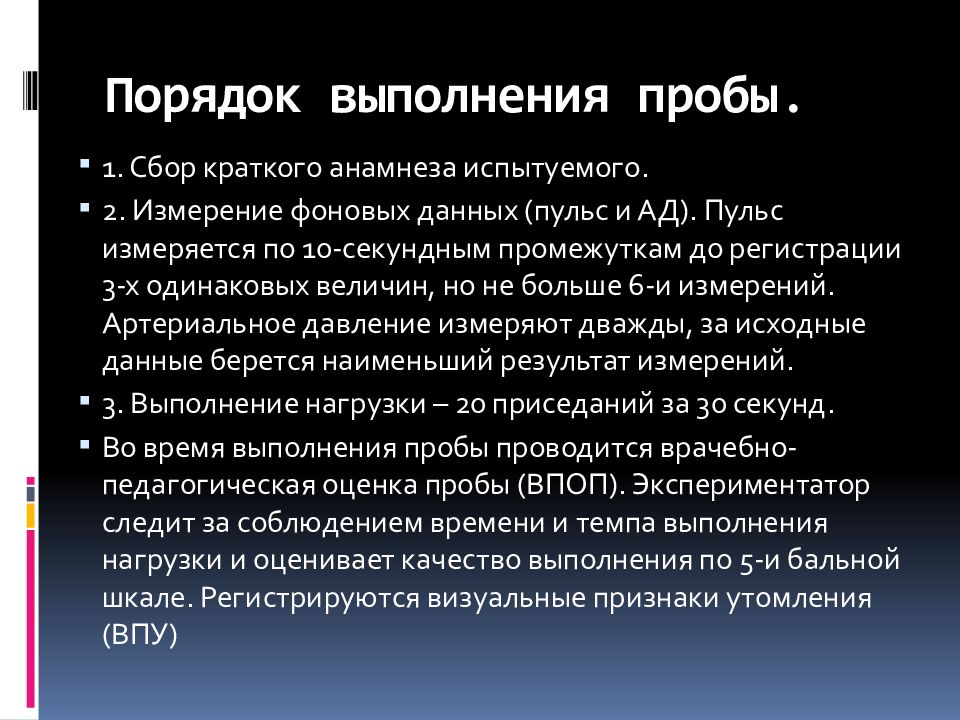 Порядок выполнения пробы.

1. Сбор краткого анамнеза испытуемого.

2. Измерение фоновых данных (пульс и АД). Пульс измеряется по 10-секундным промежуткам до регистрации 3-х одинаковых величин, но не больше 6-и измерений. Артериальное давление измеряют дважды, за исходные данные берется наименьший результат измерений.

3. Выполнение нагрузки – 20 приседаний за 30 секунд.

Во время выполнения пробы проводится врачебно-педагогическая оценка пробы (ВПОП). Экспериментатор следит за соблюдением времени и темпа выполнения нагрузки и оценивает качество выполнения по 5-и бальной шкале. Регистрируются визуальные признаки утомления (ВПУ)